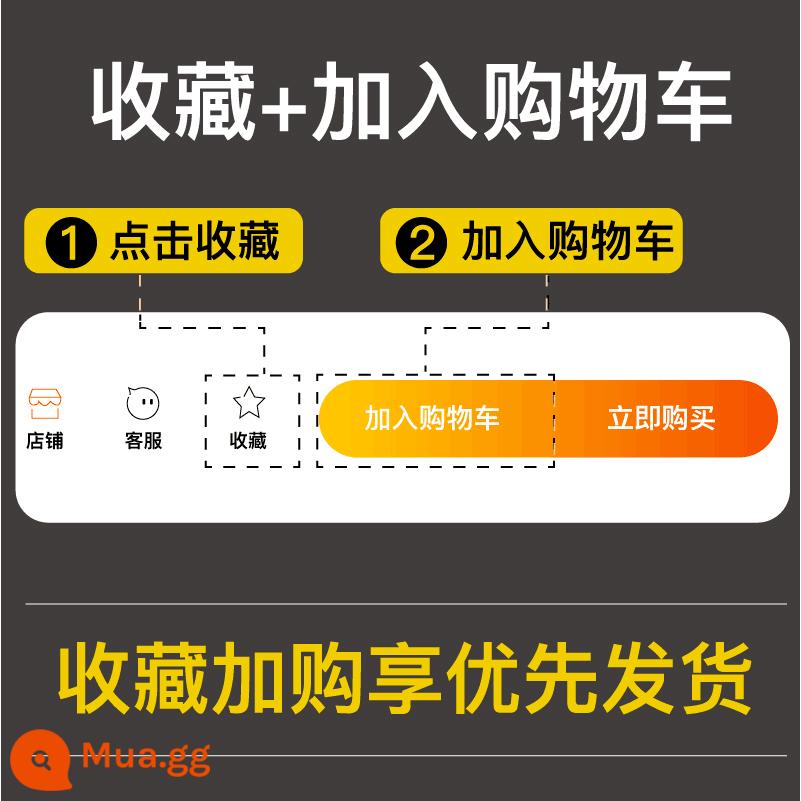 收藏+加入购物车

1 点击收藏

2 加入购物车

店铺

客服

收藏

加入购物车

立即购买

收藏加购享优先发货

Mua.gg